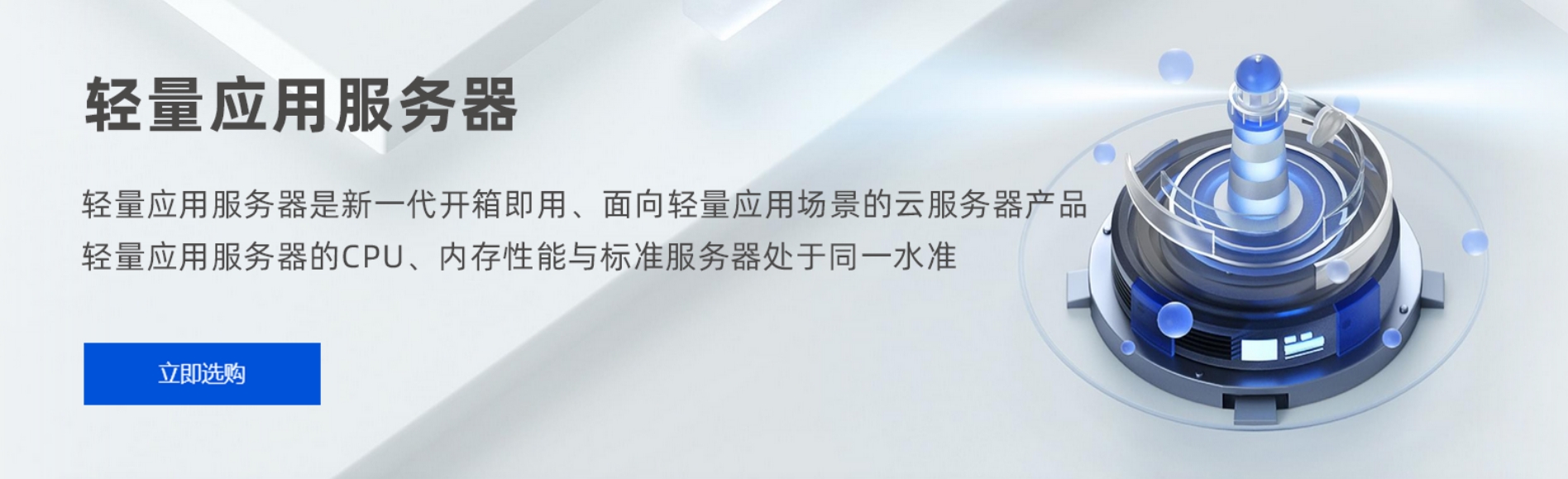 轻量应用服务器

轻量应用服务器是新一代开箱即用、面向轻量应用场景的云服务器产品
轻量应用服务器的CPU、内存性能与标准服务器处于同一水准

立即选购